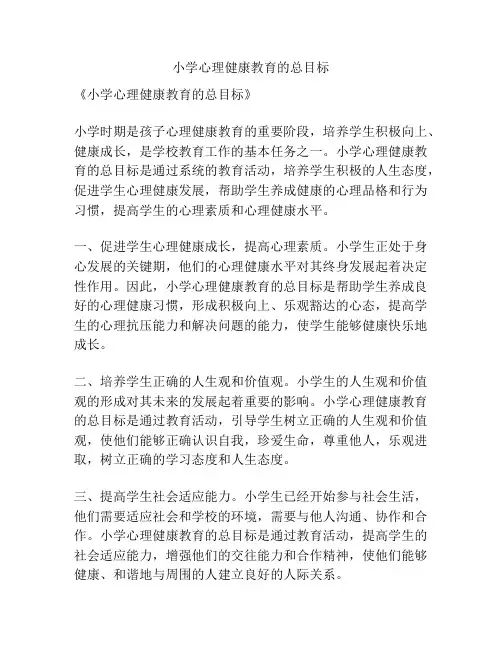 小学心理健康教育的总目标

《小学心理健康教育的总目标》

小学时期是孩子心理健康教育的重要阶段，培养学生积极向上、健康成长，是学校教育工作的基本任务之一。小学心理健康教育的总目标是通过系统的教育活动，培养学生积极的人生态度，促进学生心理健康发展，帮助学生养成健康的心理品格和行为习惯，提高学生的心理素质和心理健康水平。

一、促进学生心理健康成长，提高心理素质。小学生正处于身心发展的关键期，他们的心理健康水平对其终身发展起着决定性作用。因此，小学心理健康教育的总目标是帮助学生养成良好的心理健康习惯，形成积极向上、乐观豁达的心态，提高学生的心理抗压能力和解决问题的能力，使学生能够健康快乐地成长。

二、培养学生正确的人生观和价值观。小学生的人生观和价值观的形成对其未来的发展起着重要的影响。小学心理健康教育的总目标是通过教育活动，引导学生树立正确的人生观和价值观，使他们能够正确认识自我，珍爱生命，尊重他人，乐观进取，树立正确的学习态度和人生态度。

三、提高学生社会适应能力。小学生已经开始参与社会生活，他们需要适应社会和学校的环境，需要与他人沟通、协作和合作。小学心理健康教育的总目标是通过教育活动，提高学生的社会适应能力，增强他们的交往能力和合作精神，使他们能够健康、和谐地与周围的人建立良好的人际关系。